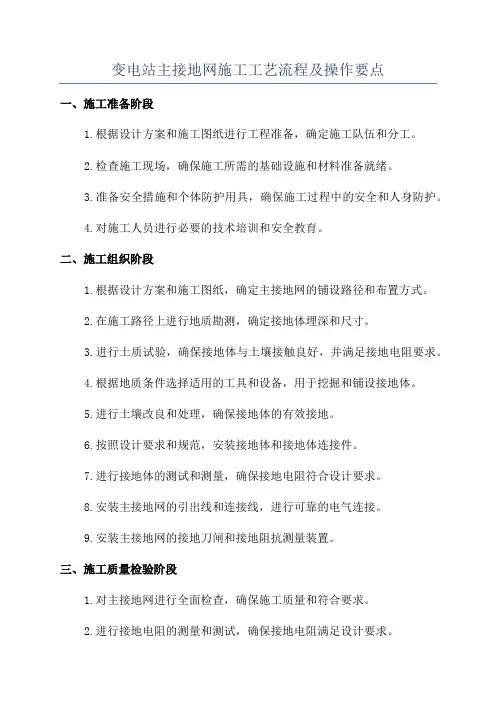 变电站主接地网施工工艺流程及操作要点

一、施工准备阶段

1.根据设计方案和施工图纸进行工程准备，确定施工队伍和分工。

2.检查施工现场，确保施工所需的基础设施和材料准备就绪。

3.准备安全措施和个体防护用具，确保施工过程中的安全和人身防护。

4.对施工人员进行必要的技术培训和安全教育。

二、施工组织阶段

1.根据设计方案和施工图纸，确定主接地网的铺设路径和布置方式。

2.在施工路径上进行地质勘测，确定接地体埋深和尺寸。

3.进行土质试验，确保接地体与土壤接触良好，并满足接地电阻要求。

4.根据地质条件选择适用的工具和设备，用于挖掘和铺设接地体。

5.进行土壤改良和处理，确保接地体的有效接地。

6.按照设计要求和规范，安装接地体和接地体连接件。

7.进行接地体的测试和测量，确保接地电阻符合设计要求。

8.安装主接地网的引出线和连接线，进行可靠的电气连接。

9.安装主接地网的接地刀闸和接地阻抗测量装置。

三、施工质量检验阶段

1.对主接地网进行全面检查，确保施工质量和符合要求。

2.进行接地电阻的测量和测试，确保接地电阻满足设计要求。